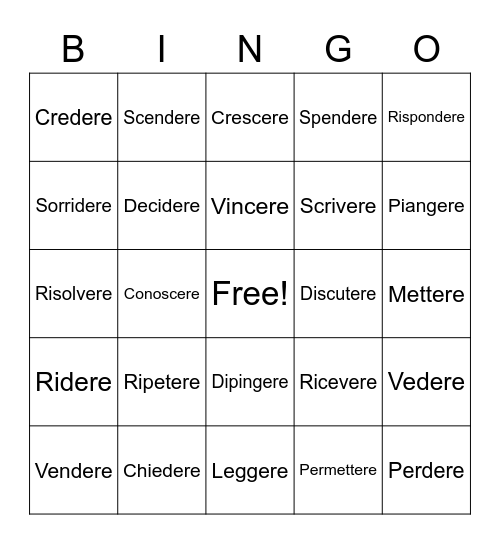 | B | I | N | G | O |
|---|---|---|---|---|
| Credere | Scendere | Crescere | Spendere | Rispondere |
| Sorridere | Decidere | Vincere | Scrivere | Piangere |
| Risolvere | Conoscere | Free! | Discutere | Mettere |
| Ridere | Ripetere | Dipingere | Ricevere | Vedere |
| Vendere | Chiedere | Leggere | Permettere | Perdere |